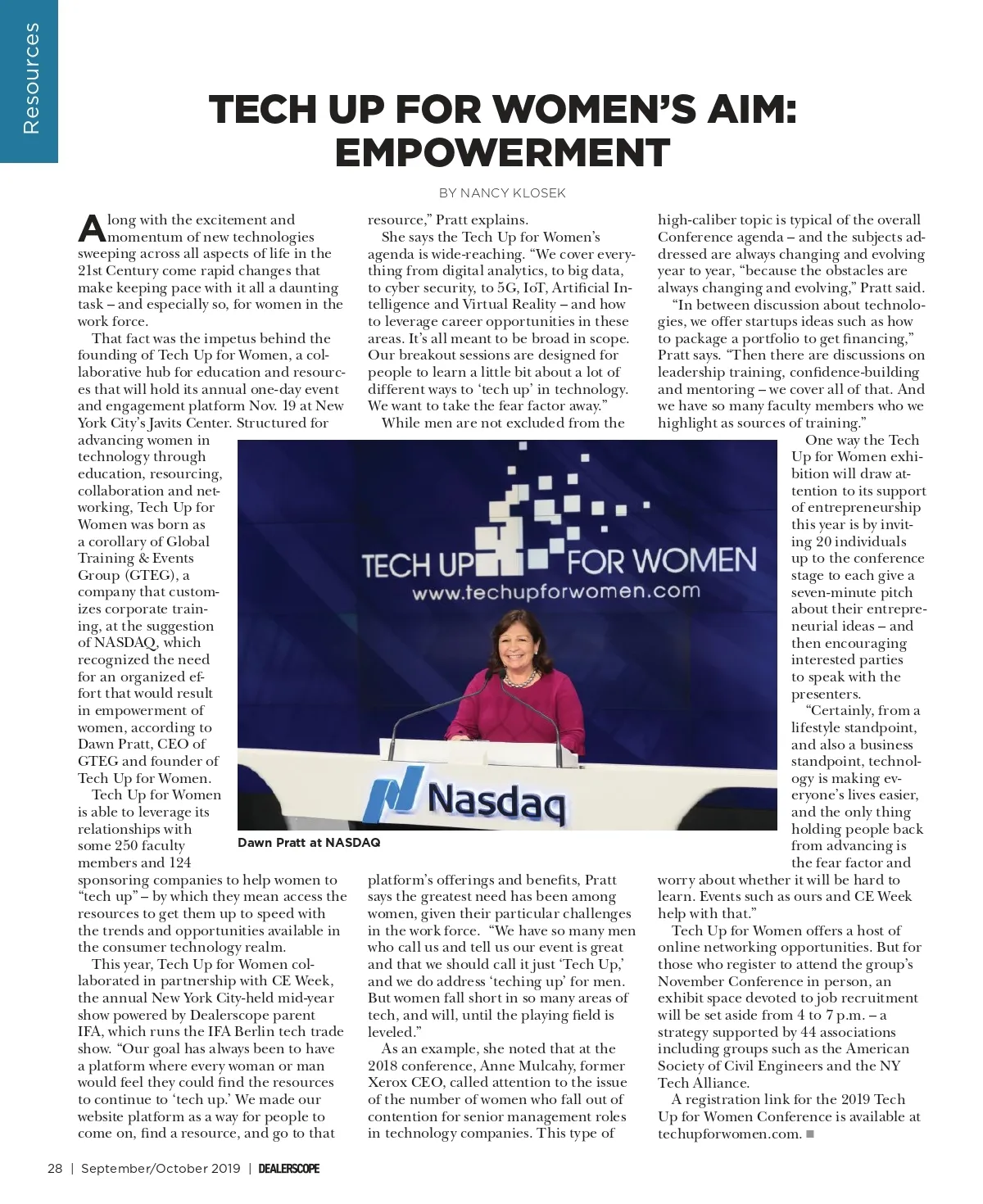 Resources

TECH UP FOR WOMEN'S AIM: EMPOWERMENT

BY NANCY KLOSEK

Along with the excitement and momentum of new technologies sweeping across all aspects of life in the 21st Century come rapid changes that make keeping pace with it all a daunting task – and especially so, for women in the work force.

That fact was the impetus behind the founding of Tech Up for Women, a collaborative hub for education and resources that will hold its annual one-day event and engagement platform Nov. 19 at New York City's Javits Center. Structured for advancing women in technology through education, resourcing, collaboration and networking, Tech Up for Women was born as a corollary of Global Training & Events Group (GTEG), a company that customizes corporate training, at the suggestion of NASDAQ, which recognized the need for an organized effort that would result in empowerment of women, according to Dawn Pratt, CEO of GTEG and founder of Tech Up for Women.

Tech Up for Women is able to leverage its relationships with some 250 faculty members and 124 sponsoring companies to help women to "tech up" – by which they mean access the resources to get them up to speed with the trends and opportunities available in the consumer technology realm.

This year, Tech Up for Women collaborated in partnership with CE Week, the annual New York City-held mid-year show powered by Dealerscope parent IFA, which runs the IFA Berlin tech trade show. "Our goal has always been to have a platform where every woman or man would feel they could find the resources to continue to 'tech up.' We made our website platform as a way for people to come on, find a resource, and go to that resource," Pratt explains.

She says the Tech Up for Women's agenda is wide-reaching. "We cover everything from digital analytics, to big data, to cyber security, to 5G, IoT, Artificial Intelligence and Virtual Reality – and how to leverage career opportunities in these areas. It's all meant to be broad in scope. Our breakout sessions are designed for people to learn a little bit about a lot of different ways to 'tech up' in technology. We want to take the fear factor away."

While men are not excluded from the platform's offerings and benefits, Pratt says the greatest need has been among women, given their particular challenges in the work force. "We have so many men who call us and tell us our event is great and that we should call it just 'Tech Up,' and we do address 'teching up' for men. But women fall short in so many areas of tech, and will, until the playing field is leveled."

As an example, she noted that at the 2018 conference, Anne Mulcahy, former Xerox CEO, called attention to the issue of the number of women who fall out of contention for senior management roles in technology companies. This type of high-caliber topic is typical of the overall Conference agenda – and the subjects addressed are always changing and evolving year to year, "because the obstacles are always changing and evolving," Pratt said.

"In between discussion about technologies, we offer startups ideas such as how to package a portfolio to get financing," Pratt says. "Then there are discussions on leadership training, confidence-building and mentoring – we cover all of that. And we have so many faculty members who we highlight as sources of training."

One way the Tech Up for Women exhibition will draw attention to its support of entrepreneurship this year is by inviting 20 individuals up to the conference stage to each give a seven-minute pitch about their entrepreneurial ideas – and then encouraging interested parties to speak with the presenters.

"Certainly, from a lifestyle standpoint, and also a business standpoint, technology is making everyone's lives easier, and the only thing holding people back from advancing is the fear factor and worry about whether it will be hard to learn. Events such as ours and CE Week help with that."

Tech Up for Women offers a host of online networking opportunities. But for those who register to attend the group's November Conference in person, an exhibit space devoted to job recruitment will be set aside from 4 to 7 p.m. – a strategy supported by 44 associations including groups such as the American Society of Civil Engineers and the NY Tech Alliance.

A registration link for the 2019 Tech Up for Women Conference is available at techupforwomen.com. ■

TECH UP FOR WOMEN
www.techupforwomen.com
Nasdaq

Dawn Pratt at NASDAQ

28 | September/October 2019 | DEALERSCOPE